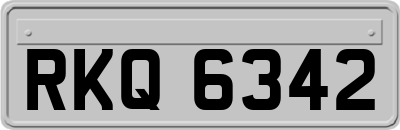 RKQ 6342